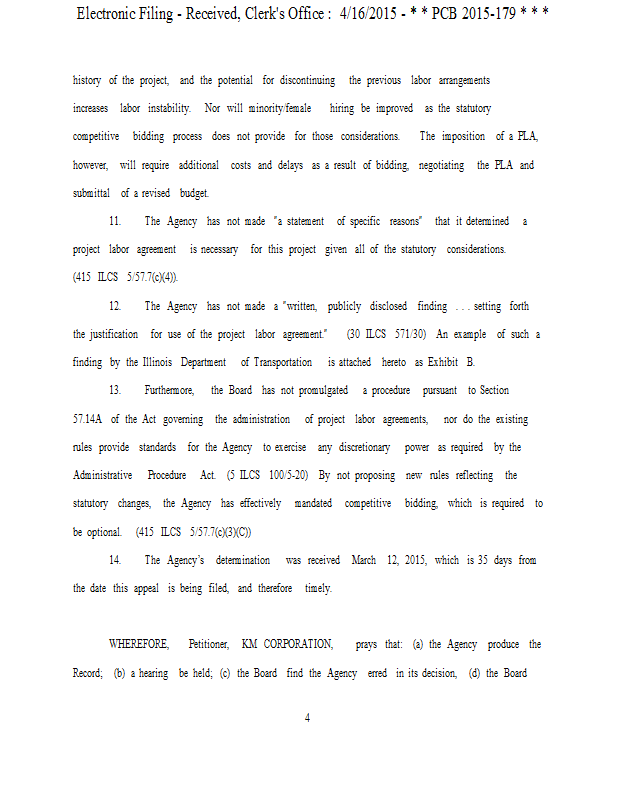 Electronic Filing - Received, Clerk's Office : 4/16/2015 - * * PCB 2015-179 * * *

history of the project, and the potential for discontinuing the previous labor arrangements increases labor instability. Nor will minority/female hiring be improved as the statutory competitive bidding process does not provide for those considerations. The imposition of a PLA, however, will require additional costs and delays as a result of bidding, negotiating the PLA and submittal of a revised budget.

11. The Agency has not made "a statement of specific reasons" that it determined a project labor agreement is necessary for this project given all of the statutory considerations. (415 ILCS 5/57.7(c)(4)).

12. The Agency has not made a "written, publicly disclosed finding . . . setting forth the justification for use of the project labor agreement." (30 ILCS 571/30) An example of such a finding by the Illinois Department of Transportation is attached hereto as Exhibit B.

13. Furthermore, the Board has not promulgated a procedure pursuant to Section 57.14A of the Act governing the administration of project labor agreements, nor do the existing rules provide standards for the Agency to exercise any discretionary power as required by the Administrative Procedure Act. (5 ILCS 100/5-20) By not proposing new rules reflecting the statutory changes, the Agency has effectively mandated competitive bidding, which is required to be optional. (415 ILCS 5/57.7(c)(3)(C))

14. The Agency's determination was received March 12, 2015, which is 35 days from the date this appeal is being filed, and therefore timely.

WHEREFORE, Petitioner, KM CORPORATION, prays that: (a) the Agency produce the Record; (b) a hearing be held; (c) the Board find the Agency erred in its decision, (d) the Board

4